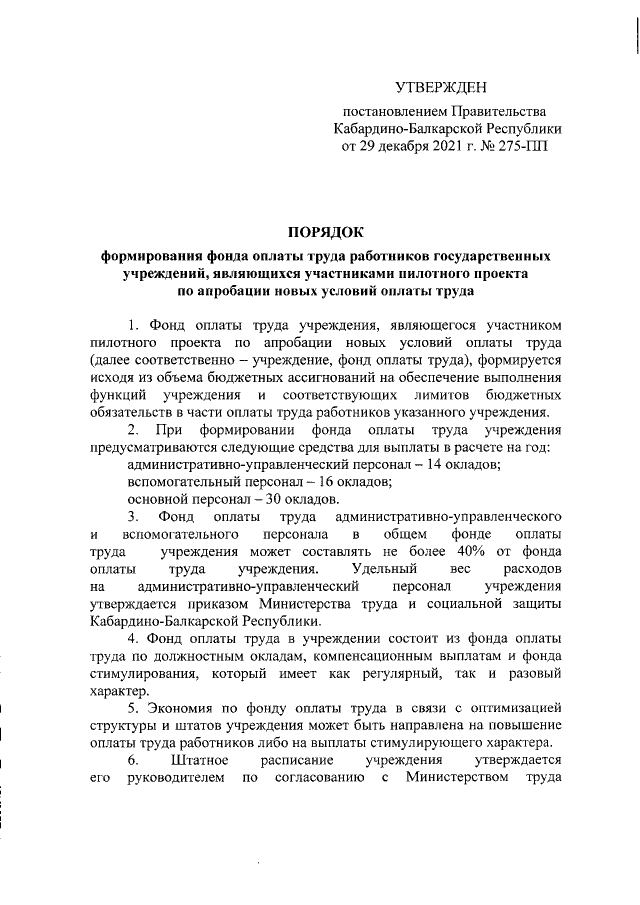 УТВЕРЖДЕН

постановлением Правительства Кабардино-Балкарской Республики от 29 декабря 2021 г. № 275-ПП

ПОРЯДОК

формирования фонда оплаты труда работников государственных учреждений, являющихся участниками пилотного проекта по апробации новых условий оплаты труда

1. Фонд оплаты труда учреждения, являющегося участником пилотного проекта по апробации новых условий оплаты труда (далее соответственно – учреждение, фонд оплаты труда), формируется исходя из объема бюджетных ассигнований на обеспечение выполнения функций учреждения и соответствующих лимитов бюджетных обязательств в части оплаты труда работников указанного учреждения.

2. При формировании фонда оплаты труда учреждения предусматриваются следующие средства для выплаты в расчете на год:

административно-управленческий персонал – 14 окладов;

вспомогательный персонал – 16 окладов;

основной персонал – 30 окладов.

3. Фонд оплаты труда административно-управленческого и вспомогательного персонала в общем фонде оплаты труда учреждения может составлять не более 40% от фонда оплаты труда учреждения. Удельный вес расходов на административно-управленческий персонал учреждения утверждается приказом Министерства труда и социальной защиты Кабардино-Балкарской Республики.

4. Фонд оплаты труда в учреждении состоит из фонда оплаты труда по должностным окладам, компенсационным выплатам и фонда стимулирования, который имеет как регулярный, так и разовый характер.

5. Экономия по фонду оплаты труда в связи с оптимизацией структуры и штатов учреждения может быть направлена на повышение оплаты труда работников либо на выплаты стимулирующего характера.

6. Штатное расписание учреждения утверждается его руководителем по согласованию с Министерством труда